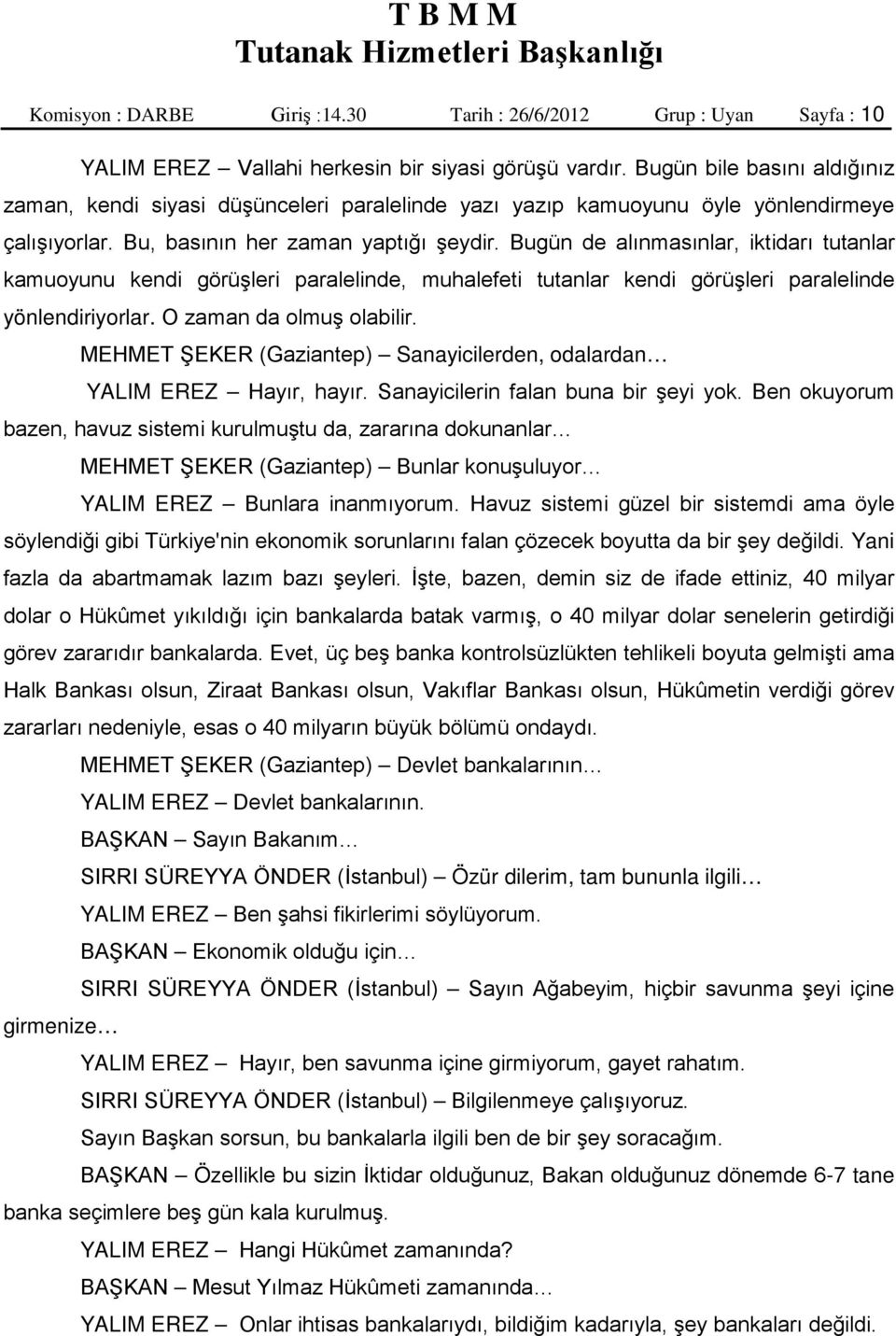 T B M M
Tutanak Hizmetleri Başkanlığı

Komisyon : DARBE Giriş :14.30 Tarih : 26/6/2012 Grup : Uyan Sayfa : 10

YALIM EREZ – Vallahi herkesin bir siyasi görüşü vardır. Bugün bile basını aldığınız zaman, kendi siyasi düşünceleri paralelinde yazı yazıp kamuoyunu öyle yönlendirmeye çalışıyorlar. Bu, basının her zaman yaptığı şeydir. Bugün de alınmasınlar, iktidarı tutanlar kamuoyunu kendi görüşleri paralelinde, muhalefeti tutanlar kendi görüşleri paralelinde yönlendiriyorlar. O zaman da olmuş olabilir.

MEHMET ŞEKER (Gaziantep) – Sanayicilerden, odalardan…

YALIM EREZ – Hayır, hayır. Sanayicilerin falan buna bir şeyi yok. Ben okuyorum bazen, havuz sistemi kurulmuştu da, zararına dokunanlar…

MEHMET ŞEKER (Gaziantep) – Bunlar konuşuluyor…

YALIM EREZ – Bunlara inanmıyorum. Havuz sistemi güzel bir sistemdi ama öyle söylendiği gibi Türkiye'nin ekonomik sorunlarını falan çözecek boyutta da bir şey değildi. Yani fazla da abartmamak lazım bazı şeyleri. İşte, bazen, demin siz de ifade ettiniz, 40 milyar dolar o Hükûmet yıkıldığı için bankalarda batak varmış, o 40 milyar dolar senelerin getirdiği görev zararıdır bankalarda. Evet, üç beş banka kontrolsüzlükten tehlikeli boyuta gelmişti ama Halk Bankası olsun, Ziraat Bankası olsun, Vakıflar Bankası olsun, Hükûmetin verdiği görev zararları nedeniyle, esas o 40 milyarın büyük bölümü ondaydı.

MEHMET ŞEKER (Gaziantep) – Devlet bankalarının…

YALIM EREZ – Devlet bankalarının.

BAŞKAN – Sayın Bakanım…

SIRRI SÜREYYA ÖNDER (İstanbul) – Özür dilerim, tam bununla ilgili…

YALIM EREZ – Ben şahsi fikirlerimi söylüyorum.

BAŞKAN – Ekonomik olduğu için…

SIRRI SÜREYYA ÖNDER (İstanbul) – Sayın Ağabeyim, hiçbir savunma şeyi içine girmenize…

YALIM EREZ – Hayır, ben savunma içine girmiyorum, gayet rahatım.

SIRRI SÜREYYA ÖNDER (İstanbul) – Bilgilenmeye çalışıyoruz.

Sayın Başkan sorsun, bu bankalarla ilgili ben de bir şey soracağım.

BAŞKAN – Özellikle bu sizin İktidar olduğunuz, Bakan olduğunuz dönemde 6-7 tane banka seçimlere beş gün kala kurulmuş.

YALIM EREZ – Hangi Hükûmet zamanında?

BAŞKAN – Mesut Yılmaz Hükûmeti zamanında…

YALIM EREZ – Onlar ihtisas bankalarıydı, bildiğim kadarıyla, şey bankaları değildi.